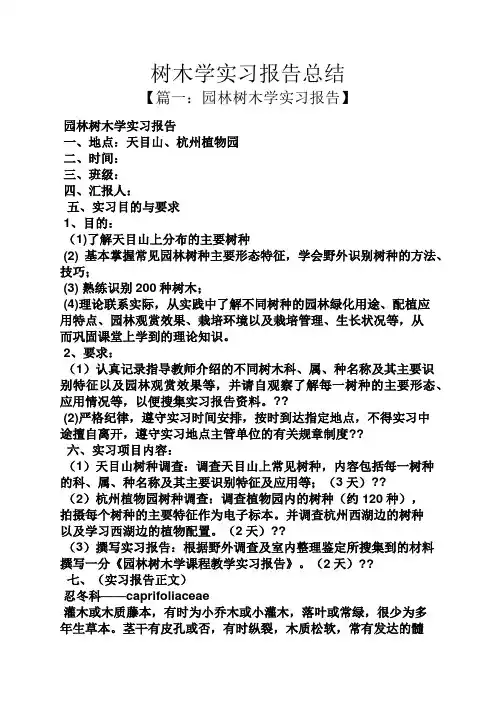 树木学实习报告总结
【篇一：园林树木学实习报告】

园林树木学实习报告
一、地点：天目山、杭州植物园
二、时间：
三、班级：
四、汇报人：
五、实习目的与要求
1、目的：
(1)了解天目山上分布的主要树种
(2) 基本掌握常见园林树种主要形态特征，学会野外识别树种的方法、技巧；
(3) 熟练识别 200 种树木；
(4)理论联系实际，从实践中了解不同树种的园林绿化用途、配植应用特点、园林观赏效果、栽培环境以及栽培管理、生长状况等，从而巩固课堂上学到的理论知识。
2、要求：
（1）认真记录指导教师介绍的不同树木科、属、种名称及其主要识别特征以及园林观赏效果等，并请自观察了解每一树种的主要形态、应用情况等，以便搜集实习报告资料。??
(2)严格纪律，遵守实习时间安排，按时到达指定地点，不得实习中途擅自离开，遵守实习地点主管单位的有关规章制度??
六、实习项目内容：
（1）天目山树种调查：调查天目山上常见树种，内容包括每一树种的科、属、种名称及其主要识别特征及应用等；（3 天）??
（2）杭州植物园树种调查：调查植物园内的树种（约 120 种），拍摄每个树种的主要特征作为电子标本。并调查杭州西湖边的树种以及学习西湖边的植物配置。（2 天）??
（3）撰写实习报告：根据野外调查及室内整理鉴定所搜集到的材料撰写一分《园林树木学课程教学实习报告》。（2 天）??
七、（实习报告正文）
忍冬科——caprifoliaceae
灌木或木质藤本，有时为小乔木或小灌木，落叶或常绿，很少为多年生草本。茎干有皮孔或否，有时纵裂，木质松软，常有发达的髓